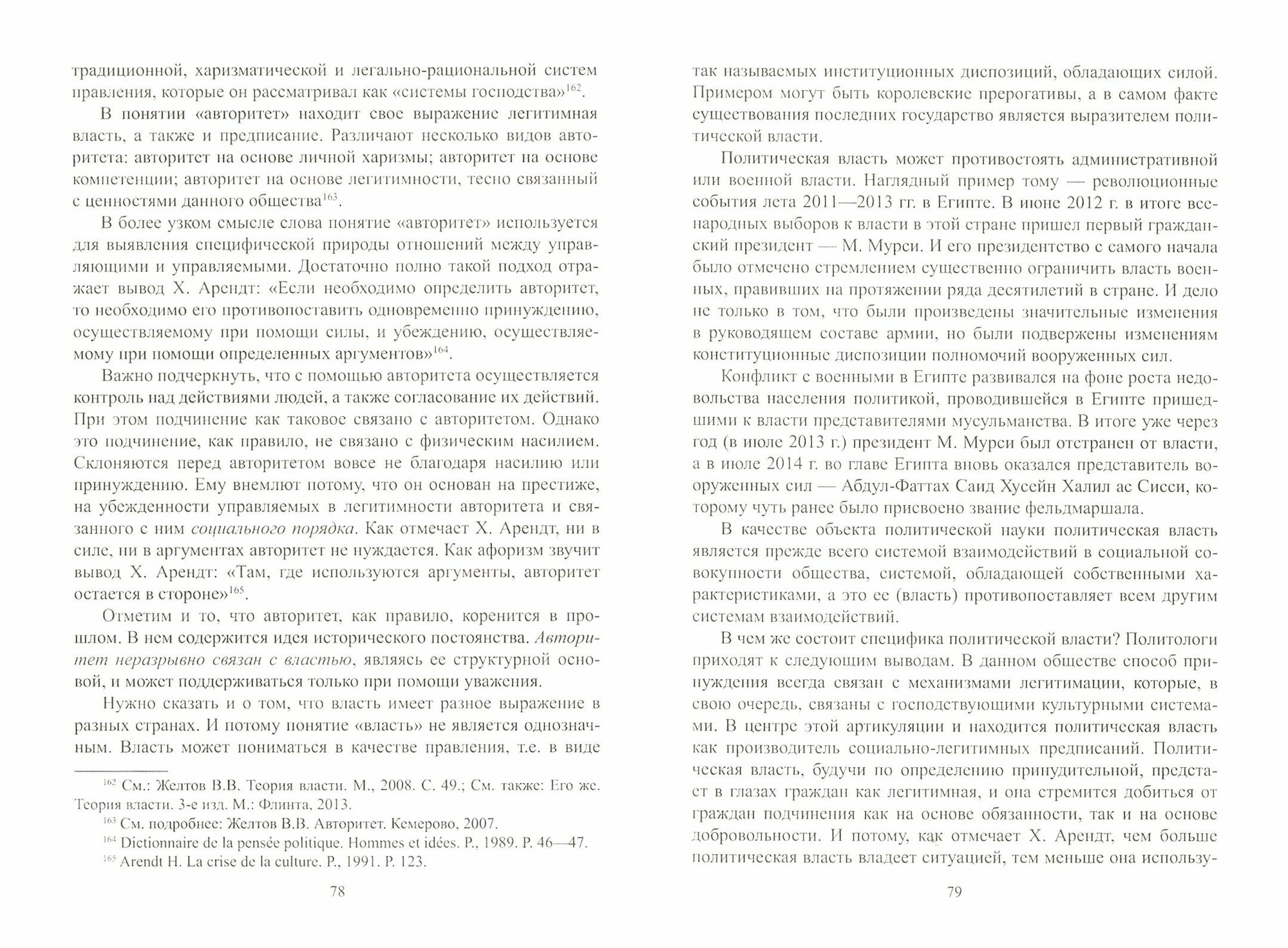 традиционной, харизматической и легально-рациональной систем правления, которые он рассматривал как «системы господства»$^{162}$.

В понятии «авторитет» находит свое выражение легитимная власть, а также и предписание. Различают несколько видов авторитета: авторитет на основе личной харизмы; авторитет на основе компетенции; авторитет на основе легитимности, тесно связанный с ценностями данного общества$^{163}$.

В более узком смысле слова понятие «авторитет» используется для выявления специфической природы отношений между управляющими и управляемыми. Достаточно полно такой подход отражает вывод Х. Арендт: «Если необходимо определить авторитет, то необходимо его противопоставить одновременно принуждению, осуществляемому при помощи силы, и убеждению, осуществляемому при помощи определенных аргументов»$^{164}$.

Важно подчеркнуть, что с помощью авторитета осуществляется контроль над действиями людей, а также согласование их действий. При этом подчинение как таковое связано с авторитетом. Однако это подчинение, как правило, не связано с физическим насилием. Склоняются перед авторитетом вовсе не благодаря насилию или принуждению. Ему внемлют потому, что он основан на престиже, на убежденности управляемых в легитимности авторитета и связанного с ним социального порядка. Как отмечает Х. Арендт, ни в силе, ни в аргументах авторитет не нуждается. Как афоризм звучит вывод Х. Арендт: «Там, где используются аргументы, авторитет остается в стороне»$^{165}$.

Отметим и то, что авторитет, как правило, коренится в прошлом. В нем содержится идея исторического постоянства. Авторитет неразрывно связан с властью, являясь ее структурной основой, и может поддерживаться только при помощи уважения.

Нужно сказать и о том, что власть имеет разное выражение в разных странах. И потому понятие «власть» не является однозначным. Власть может пониматься в качестве правления, т.е. в виде

$^{162}$ См.: Желтов В.В. Теория власти. М., 2008. С. 49.; См. также: Его же. Теория власти. 3-е изд. М.: Флинта, 2013.
$^{163}$ См. подробнее: Желтов В.В. Авторитет. Кемерово, 2007.
$^{164}$ Dictionnaire de la pensée politique. Hommes et idées. P., 1989. P. 46—47.
$^{165}$ Arendt H. La crise de la culture. P., 1991. P. 123.

78

так называемых институционных диспозиций, обладающих силой. Примером могут быть королевские прерогативы, а в самом факте существования последних государство является выразителем политической власти.

Политическая власть может противостоять административной или военной власти. Наглядный пример тому — революционные события лета 2011—2013 гг. в Египте. В июне 2012 г. в итоге всенародных выборов к власти в этой стране пришел первый гражданский президент — М. Мурси. И его президентство с самого начала было отмечено стремлением существенно ограничить власть военных, правивших на протяжении ряда десятилетий в стране. И дело не только в том, что были произведены значительные изменения в руководящем составе армии, но были подвержены изменениям конституционные диспозиции полномочий вооруженных сил.

Конфликт с военными в Египте развивался на фоне роста недовольства населения политикой, проводившейся в Египте пришедшими к власти представителями мусульманства. В итоге уже через год (в июле 2013 г.) президент М. Мурси был отстранен от власти, а в июле 2014 г. во главе Египта вновь оказался представитель вооруженных сил — Абдул-Фаттах Саид Хусейн Халил ас Сисси, которому чуть ранее было присвоено звание фельдмаршала.

В качестве объекта политической науки политическая власть является прежде всего системой взаимодействий в социальной совокупности общества, системой, обладающей собственными характеристиками, а это ее (власть) противопоставляет всем другим системам взаимодействий.

В чем же состоит специфика политической власти? Политологи приходят к следующим выводам. В данном обществе способ принуждения всегда связан с механизмами легитимации, которые, в свою очередь, связаны с господствующими культурными системами. В центре этой артикуляции и находится политическая власть как производитель социально-легитимных предписаний. Политическая власть, будучи по определению принудительной, предстает в глазах граждан как легитимная, и она стремится добиться от граждан подчинения как на основе обязанности, так и на основе добровольности. И потому, как отмечает Х. Арендт, чем больше политическая власть владеет ситуацией, тем меньше она использу-

79